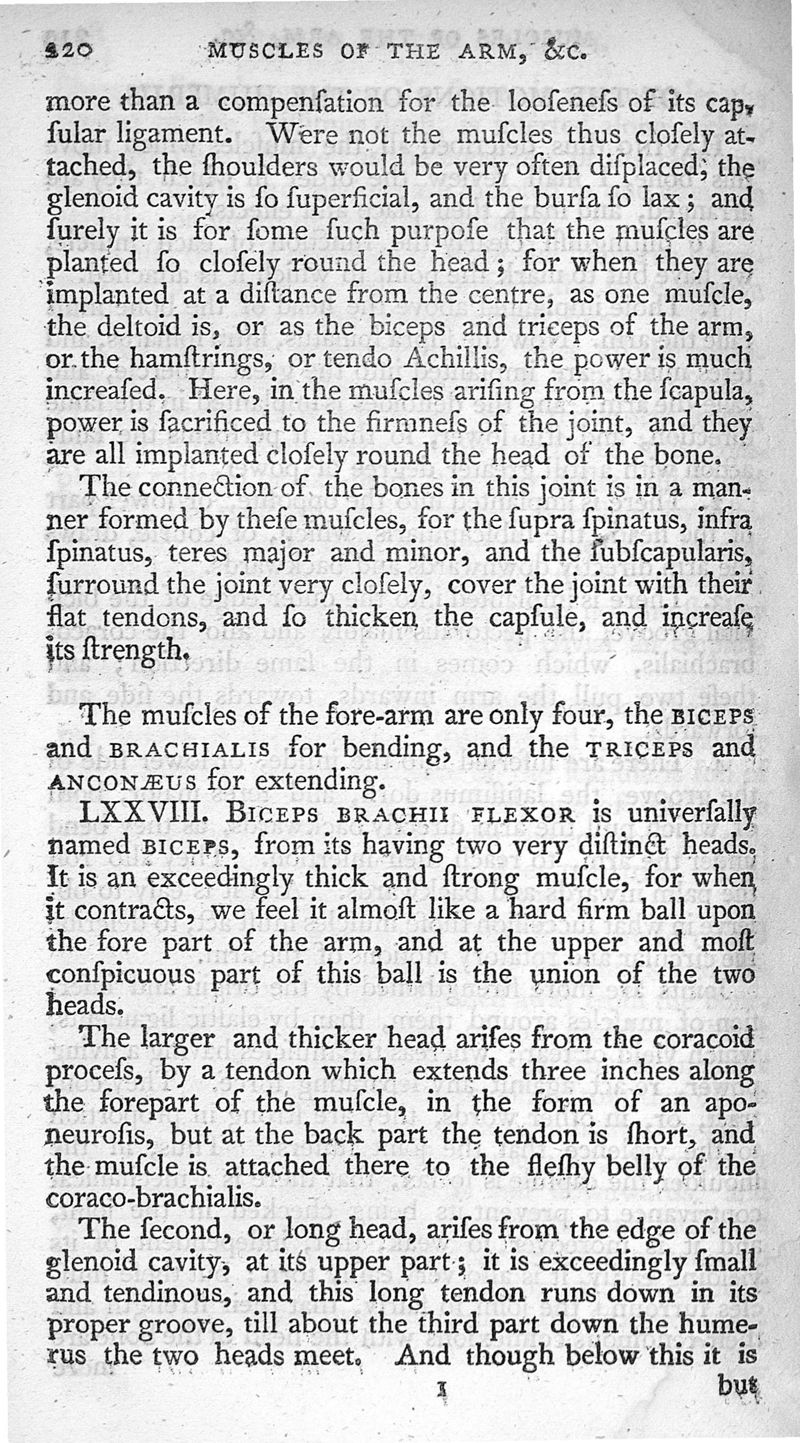 320 MUSCLES OF THE ARM, &c.

more than a compenſation for the looſeneſs of its capſular ligament. Were not the muſcles thus cloſely attached, the ſhoulders would be very often diſplaced; the glenoid cavity is ſo ſuperficial, and the burſa ſo lax; and ſurely it is for ſome ſuch purpoſe that the muſcles are planted ſo cloſely round the head; for when they are implanted at a diſtance from the centre, as one muſcle, the deltoid is, or as the biceps and triceps of the arm, or the hamſtrings, or tendo Achillis, the power is much increaſed. Here, in the muſcles ariſing from the ſcapula, power is ſacrificed to the firmneſs of the joint, and they are all implanted cloſely round the head of the bone.

The connection of the bones in this joint is in a manner formed by theſe muſcles, for the ſupra ſpinatus, infra ſpinatus, teres major and minor, and the ſubſcapularis, ſurround the joint very cloſely, cover the joint with their flat tendons, and ſo thicken the capſule, and increaſe its ſtrength.

The muſcles of the fore-arm are only four, the BICEPS and BRACHIALIS for bending, and the TRICEPS and ANCONÆUS for extending.

LXXVIII. BICEPS BRACHII FLEXOR is univerſally named BICEPS, from its having two very diſtinct heads. It is an exceedingly thick and ſtrong muſcle, for when it contracts, we feel it almoſt like a hard firm ball upon the fore part of the arm, and at the upper and moſt conſpicuous part of this ball is the union of the two heads.

The larger and thicker head ariſes from the coracoid proceſs, by a tendon which extends three inches along the forepart of the muſcle, in the form of an aponeuroſis, but at the back part the tendon is ſhort, and the muſcle is attached there to the fleſhy belly of the coraco-brachialis.

The ſecond, or long head, ariſes from the edge of the glenoid cavity, at its upper part; it is exceedingly ſmall and tendinous, and this long tendon runs down in its proper groove, till about the third part down the humerus the two heads meet. And though below this it is

I but